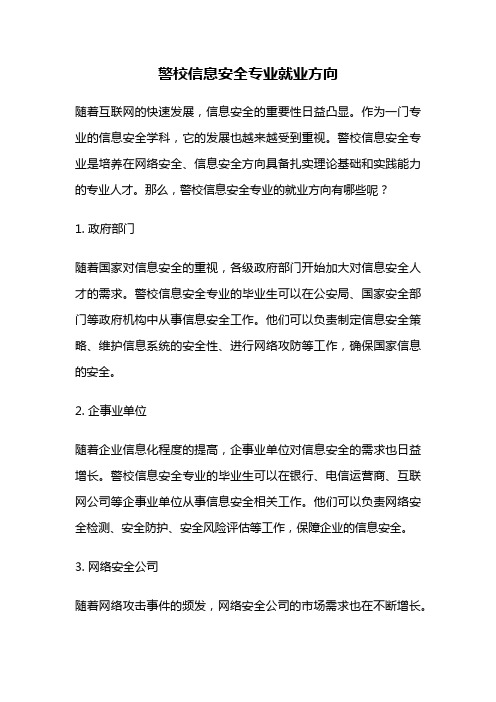 警校信息安全专业就业方向

随着互联网的快速发展，信息安全的重要性日益凸显。作为一门专业的信息安全学科，它的发展也越来越受到重视。警校信息安全专业是培养在网络安全、信息安全方向具备扎实理论基础和实践能力的专业人才。那么，警校信息安全专业的就业方向有哪些呢？

1. 政府部门

随着国家对信息安全的重视，各级政府部门开始加大对信息安全人才的需求。警校信息安全专业的毕业生可以在公安局、国家安全部门等政府机构中从事信息安全工作。他们可以负责制定信息安全策略、维护信息系统的安全性、进行网络攻防等工作，确保国家信息的安全。

2. 企事业单位

随着企业信息化程度的提高，企事业单位对信息安全的需求也日益增长。警校信息安全专业的毕业生可以在银行、电信运营商、互联网公司等企事业单位从事信息安全相关工作。他们可以负责网络安全检测、安全防护、安全风险评估等工作，保障企业的信息安全。

3. 网络安全公司

随着网络攻击事件的频发，网络安全公司的市场需求也在不断增长。